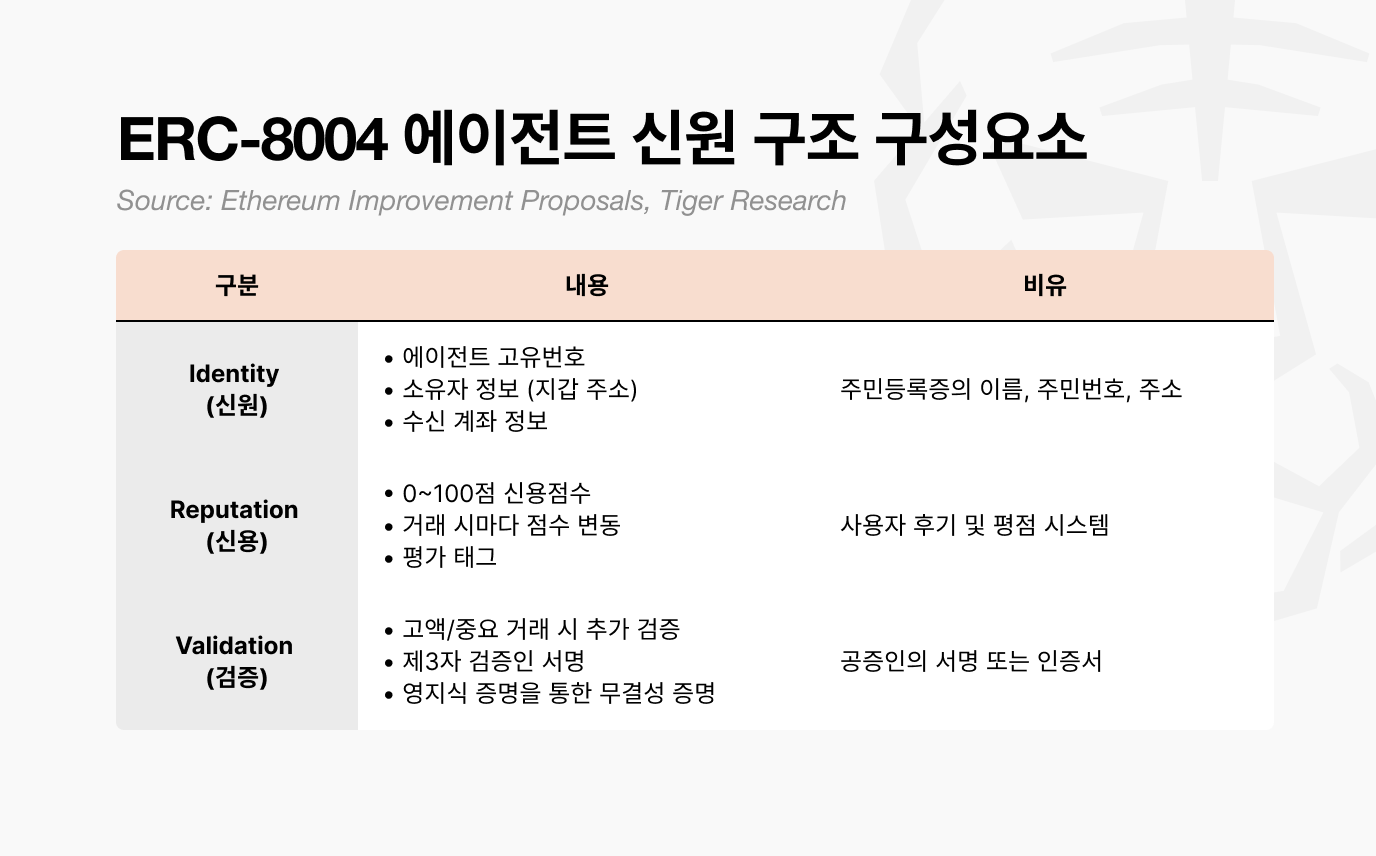 ERC-8004 에이전트 신원 구조 구성요소

Source: Ethereum Improvement Proposals, Tiger Research

| 구분 | 내용 | 비유 |
|---|---|---|
| Identity (신원) | • 에이전트 고유번호 • 소유자 정보 (지갑 주소) • 수신 계좌 정보 | 주민등록증의 이름, 주민번호, 주소 |
| Reputation (신용) | • 0~100점 신용점수 • 거래 시마다 점수 변동 • 평가 태그 | 사용자 후기 및 평점 시스템 |
| Validation (검증) | • 고액/중요 거래 시 추가 검증 • 제3자 검증인 서명 • 영지식 증명을 통한 무결성 증명 | 공증인의 서명 또는 인증서 |